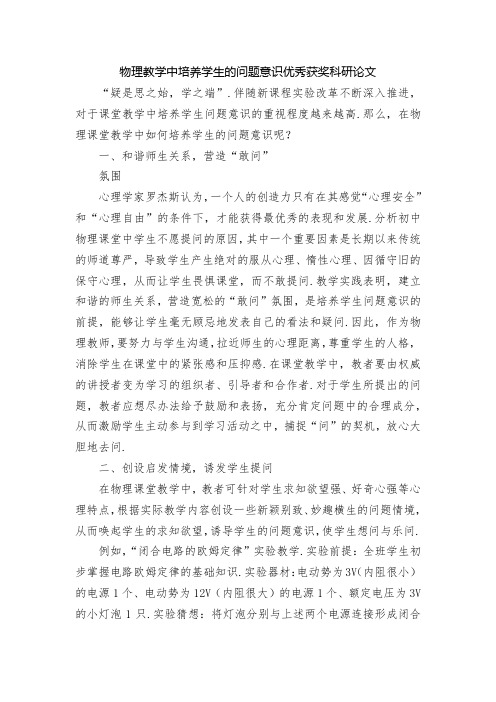 物理教学中培养学生的问题意识优秀获奖科研论文

“疑是思之始，学之端”.伴随新课程实验改革不断深入推进，对于课堂教学中培养学生问题意识的重视程度越来越高.那么，在物理课堂教学中如何培养学生的问题意识呢？

一、和谐师生关系，营造“敢问”

氛围

心理学家罗杰斯认为，一个人的创造力只有在其感觉“心理安全”和“心理自由”的条件下，才能获得最优秀的表现和发展.分析初中物理课堂中学生不愿提问的原因，其中一个重要因素是长期以来传统的师道尊严，导致学生产生绝对的服从心理、惰性心理、因循守旧的保守心理，从而让学生畏惧课堂，而不敢提问.教学实践表明，建立和谐的师生关系，营造宽松的“敢问”氛围，是培养学生问题意识的前提，能够让学生毫无顾忌地发表自己的看法和疑问.因此，作为物理教师，要努力与学生沟通，拉近师生的心理距离，尊重学生的人格，消除学生在课堂中的紧张感和压抑感.在课堂教学中，教者要由权威的讲授者变为学习的组织者、引导者和合作者.对于学生所提出的问题，教者应想尽办法给予鼓励和表扬，充分肯定问题中的合理成分，从而激励学生主动参与到学习活动之中，捕捉“问”的契机，放心大胆地去问.

二、创设启发情境，诱发学生提问

在物理课堂教学中，教者可针对学生求知欲望强、好奇心强等心理特点，根据实际教学内容创设一些新颖别致、妙趣横生的问题情境，从而唤起学生的求知欲望，诱导学生的问题意识，使学生想问与乐问.

例如，“闭合电路的欧姆定律”实验教学.实验前提：全班学生初步掌握电路欧姆定律的基础知识.实验器材：电动势为3V(内阻很小)的电源1个、电动势为12V（内阻很大）的电源1个、额定电压为3V的小灯泡1只.实验猜想：将灯泡分别与上述两个电源连接形成闭合